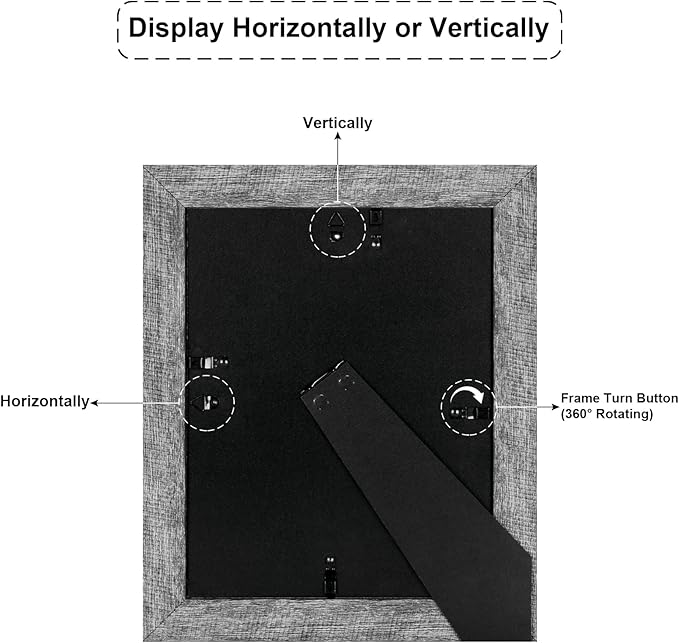 Display Horizontally or Vertically

Vertically

Horizontally

Frame Turn Button (360° Rotating)